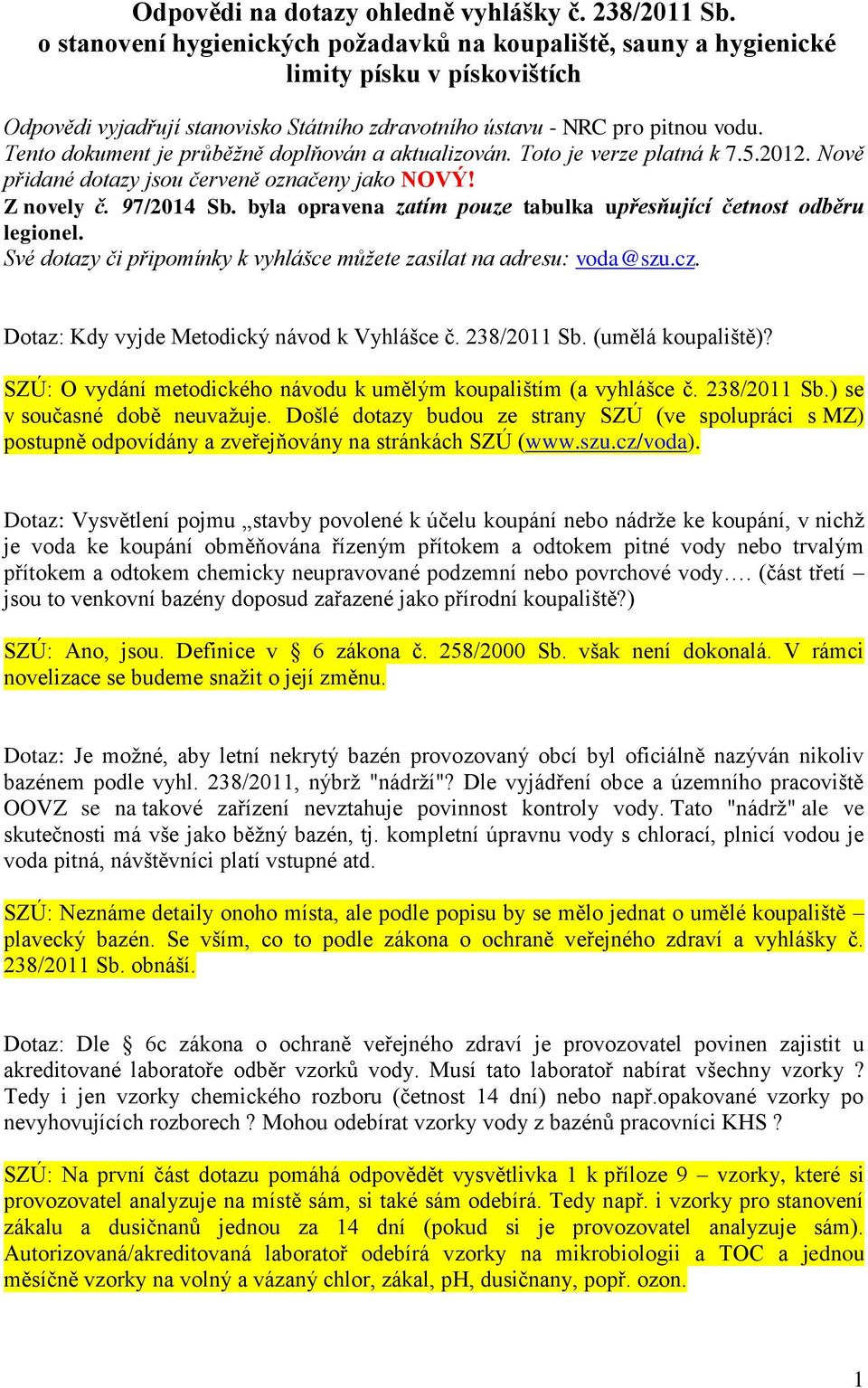 Odpovědi na dotazy ohledně vyhlášky č. 238/2011 Sb. o stanovení hygienických požadavků na koupaliště, sauny a hygienické limity písku v pískovištích

Odpovědi vyjadřují stanovisko Státního zdravotního ústavu - NRC pro pitnou vodu. Tento dokument je průběžně doplňován a aktualizován. Toto je verze platná k 7.5.2012. Nově přidané dotazy jsou červeně označeny jako NOVÝ!
Z novely č. 97/2014 Sb. byla opravena zatím pouze tabulka upřesňující četnost odběru legionel.
Své dotazy či připomínky k vyhlášce můžete zasílat na adresu: voda@szu.cz.

Dotaz: Kdy vyjde Metodický návod k Vyhlášce č. 238/2011 Sb. (umělá koupaliště)?

SZÚ: O vydání metodického návodu k umělým koupalištím (a vyhlášce č. 238/2011 Sb.) se v současné době neuvažuje. Došlé dotazy budou ze strany SZÚ (ve spolupráci s MZ) postupně odpovídány a zveřejňovány na stránkách SZÚ (www.szu.cz/voda).

Dotaz: Vysvětlení pojmu „stavby povolené k účelu koupání nebo nádrže ke koupání, v nichž je voda ke koupání obměňována řízeným přítokem a odtokem pitné vody nebo trvalým přítokem a odtokem chemicky neupravované podzemní nebo povrchové vody…. (část třetí – jsou to venkovní bazény doposud zařazené jako přírodní koupaliště?)

SZÚ: Ano, jsou. Definice v § 6 zákona č. 258/2000 Sb. však není dokonalá. V rámci novelizace se budeme snažit o její změnu.

Dotaz: Je možné, aby letní nekrytý bazén provozovaný obcí byl oficiálně nazýván nikoliv bazénem podle vyhl. 238/2011, nýbrž "nádrží"? Dle vyjádření obce a územního pracoviště OOVZ se na takové zařízení nevztahuje povinnost kontroly vody. Tato "nádrž" ale ve skutečnosti má vše jako běžný bazén, tj. kompletní úpravnu vody s chlorací, plnicí vodou je voda pitná, návštěvníci platí vstupné atd.

SZÚ: Neznáme detaily onoho místa, ale podle popisu by se mělo jednat o umělé koupaliště – plavecký bazén. Se vším, co to podle zákona o ochraně veřejného zdraví a vyhlášky č. 238/2011 Sb. obnáší.

Dotaz: Dle § 6c zákona o ochraně veřejného zdraví je provozovatel povinen zajistit u akreditované laboratoře odběr vzorků vody. Musí tato laboratoř nabírat všechny vzorky ? Tedy i jen vzorky chemického rozboru (četnost 14 dní) nebo např.opakované vzorky po nevyhovujících rozborech ? Mohou odebírat vzorky vody z bazénů pracovníci KHS ?

SZÚ: Na první část dotazu pomáhá odpovědět vysvětlivka 1 k příloze 9 – vzorky, které si provozovatel analyzuje na místě sám, si také sám odebírá. Tedy např. i vzorky pro stanovení zákalu a dusičnanů jednou za 14 dní (pokud si je provozovatel analyzuje sám). Autorizovaná/akreditovaná laboratoř odebírá vzorky na mikrobiologii a TOC a jednou měsíčně vzorky na volný a vázaný chlor, zákal, pH, dusičnany, popř. ozon.

1